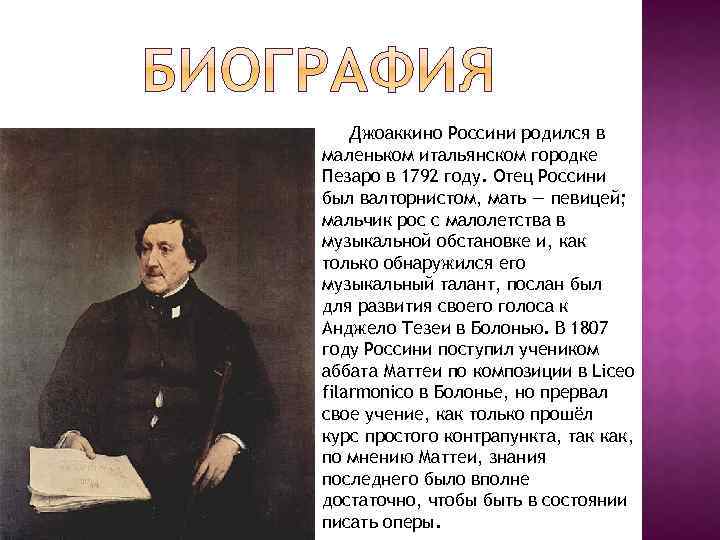 БИОГРАФИЯ

Джоаккино Россини родился в маленьком итальянском городке Пезаро в 1792 году. Отец Россини был валторнистом, мать — певицей; мальчик рос с малолетства в музыкальной обстановке и, как только обнаружился его музыкальный талант, послан был для развития своего голоса к Анджело Тезеи в Болонью. В 1807 году Россини поступил учеником аббата Маттеи по композиции в Liceo filarmonico в Болонье, но прервал свое учение, как только прошёл курс простого контрапункта, так как, по мнению Маттеи, знания последнего было вполне достаточно, чтобы быть в состоянии писать оперы.